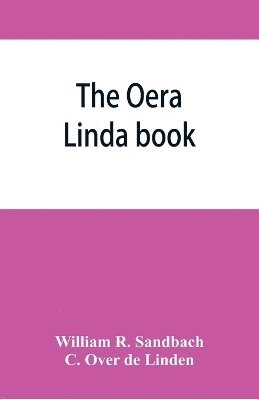 The Oera Linda book

William R. Sandbach
C. Over de Linden